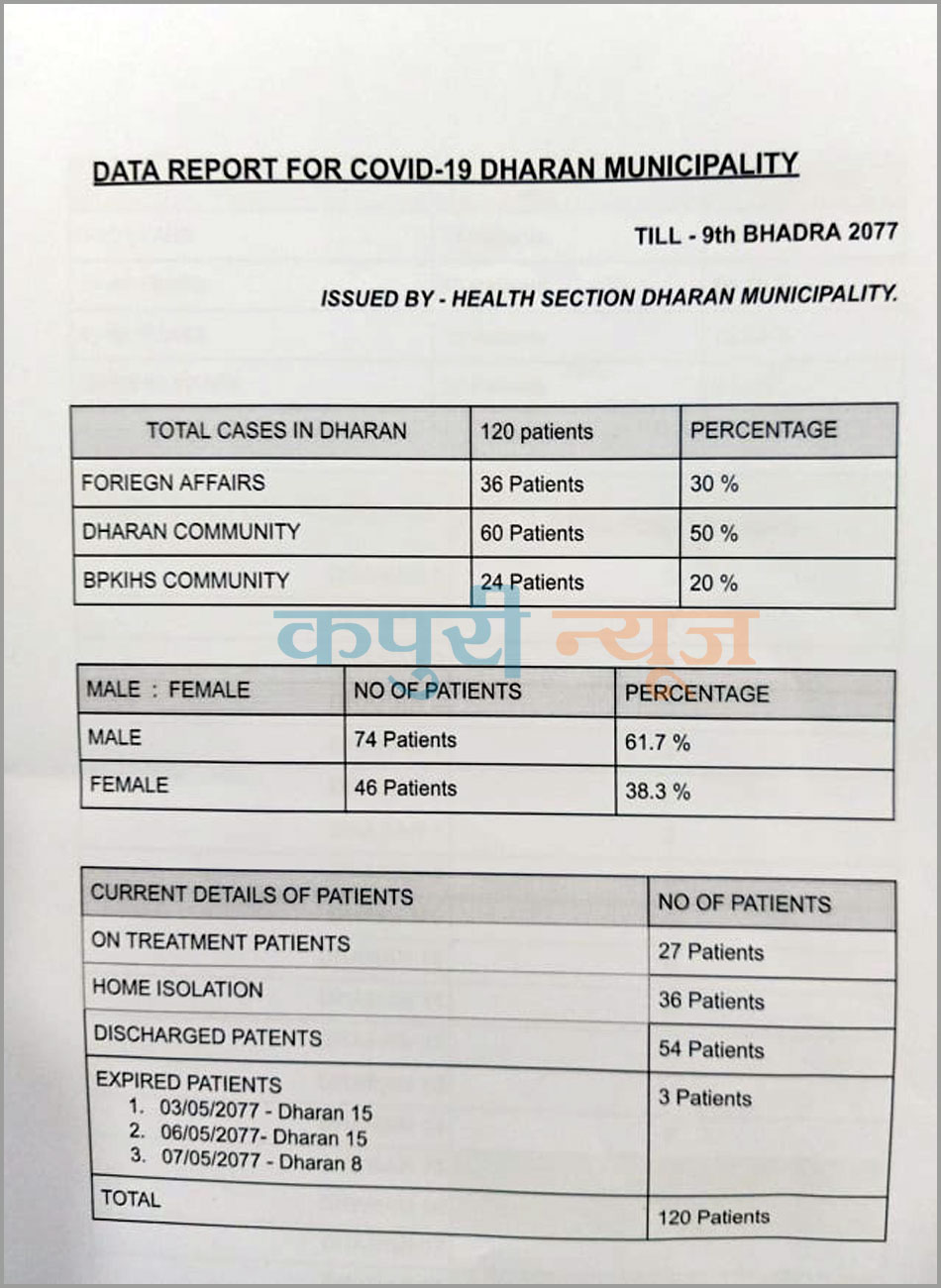 DATA REPORT FOR COVID-19 DHARAN MUNICIPALITY

TILL - 9th BHADRA 2077

ISSUED BY - HEALTH SECTION DHARAN MUNICIPALITY.

| TOTAL CASES IN DHARAN | 120 patients | PERCENTAGE |
|---|---|---|
| FORIEGN AFFAIRS | 36 Patients | 30 % |
| DHARAN COMMUNITY | 60 Patients | 50 % |
| BPKIHS COMMUNITY | 24 Patients | 20 % |

कपुरी न्यूज

| MALE : FEMALE | NO OF PATIENTS | PERCENTAGE |
|---|---|---|
| MALE | 74 Patients | 61.7 % |
| FEMALE | 46 Patients | 38.3 % |

| CURRENT DETAILS OF PATIENTS | NO OF PATIENTS |
|---|---|
| ON TREATMENT PATIENTS | 27 Patients |
| HOME ISOLATION | 36 Patients |
| DISCHARGED PATENTS | 54 Patients |
| EXPIRED PATIENTS 1. 03/05/2077 - Dharan 15 2. 06/05/2077- Dharan 15 3. 07/05/2077 - Dharan 8 | 3 Patients |
| TOTAL | 120 Patients |